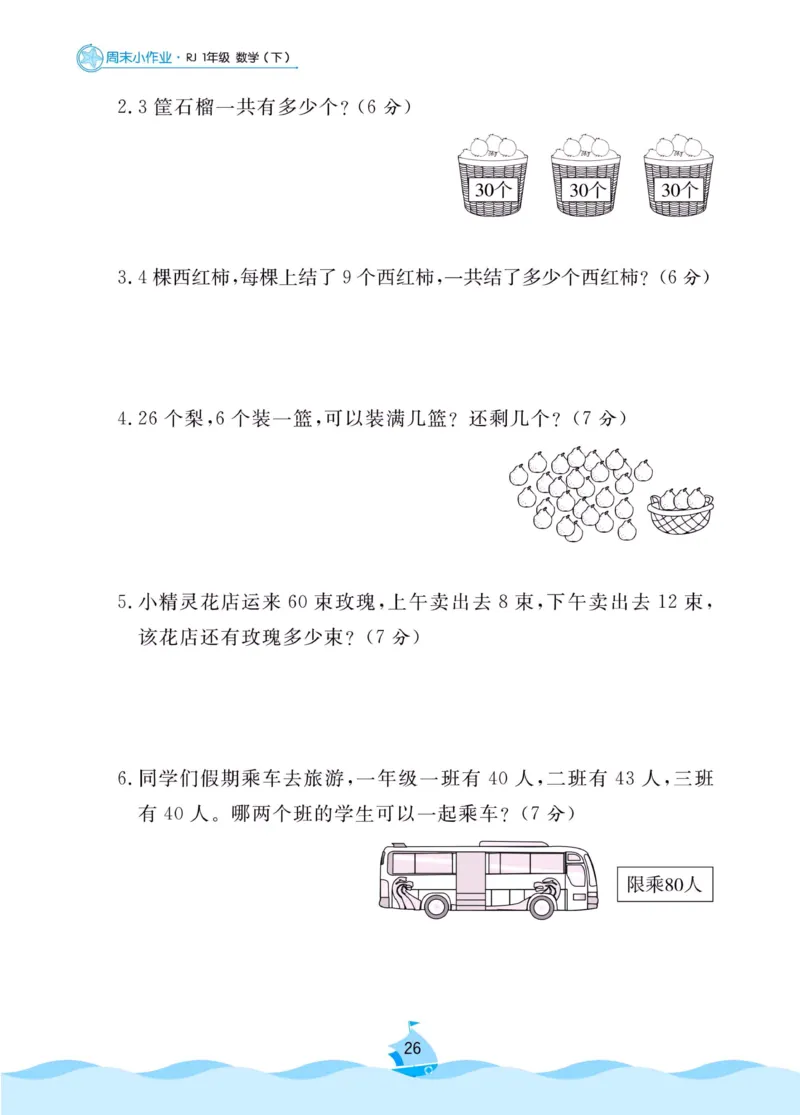 周末小作业 · RJ 1年级 数学（下）

2. 3 筐石榴一共有多少个？（6 分）

30个　30个　30个

3. 4 棵西红柿，每棵上结了 9 个西红柿，一共结了多少个西红柿？（6 分）

4. 26 个梨，6 个装一篮，可以装满几篮？还剩几个？（7 分）

5. 小精灵花店运来 60 束玫瑰，上午卖出去 8 束，下午卖出去 12 束，该花店还有玫瑰多少束？（7 分）

6. 同学们假期乘车去旅游，一年级一班有 40 人，二班有 43 人，三班有 40 人。哪两个班的学生可以一起乘车？（7 分）

限乘80人

26